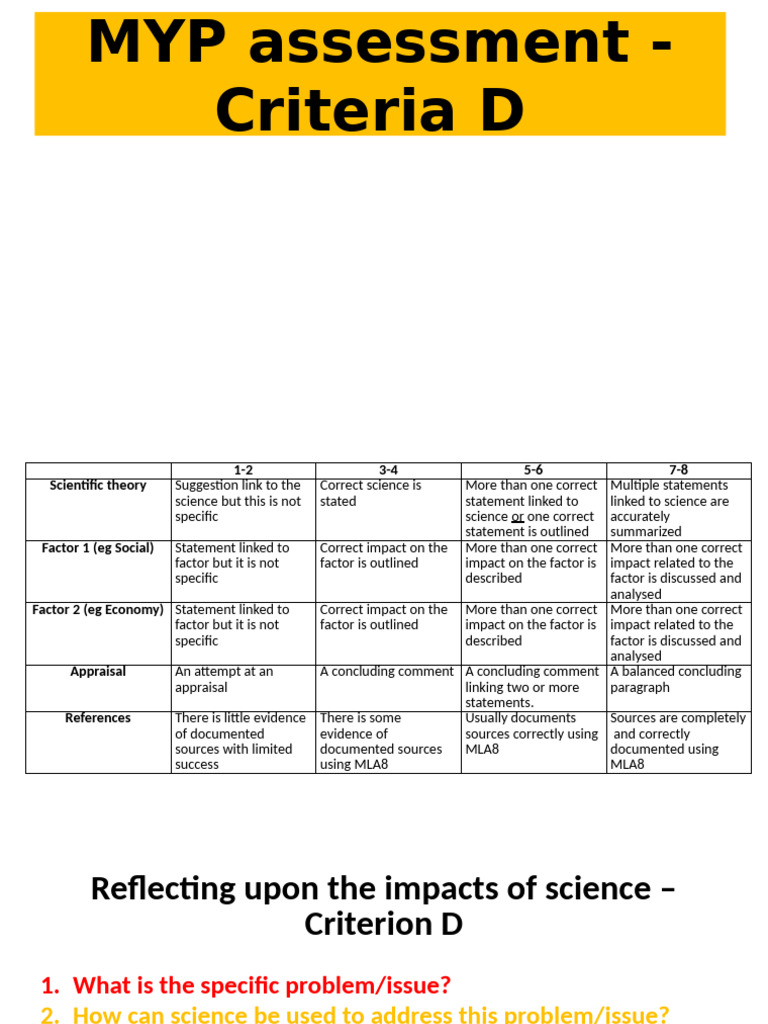 MYP assessment - Criteria D

| | 1-2 | 3-4 | 5-6 | 7-8 |
|---|---|---|---|---|
| Scientific theory | Suggestion link to the science but this is not specific | Correct science is stated | More than one correct statement linked to science or one correct statement is outlined | Multiple statements linked to science are accurately summarized |
| Factor 1 (eg Social) | Statement linked to factor but it is not specific | Correct impact on the factor is outlined | More than one correct impact on the factor is described | More than one correct impact related to the factor is discussed and analysed |
| Factor 2 (eg Economy) | Statement linked to factor but it is not specific | Correct impact on the factor is outlined | More than one correct impact on the factor is described | More than one correct impact related to the factor is discussed and analysed |
| Appraisal | An attempt at an appraisal | A concluding comment | A concluding comment linking two or more statements. | A balanced concluding paragraph |
| References | There is little evidence of documented sources with limited success | There is some evidence of documented sources using MLA8 | Usually documents sources correctly using MLA8 | Sources are completely and correctly documented using MLA8 |

Reflecting upon the impacts of science – Criterion D

1. What is the specific problem/issue?
2. How can science be used to address this problem/issue?